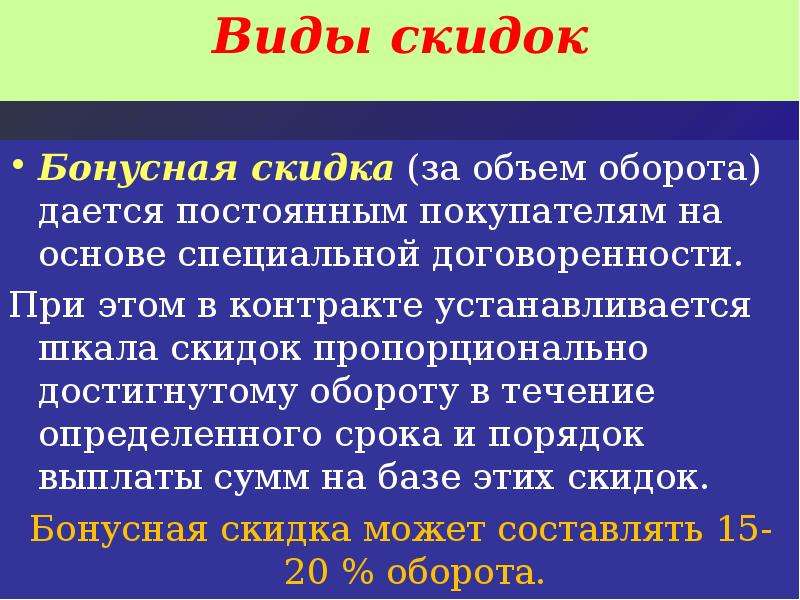 Виды скидок

• Бонусная скидка (за объем оборота) дается постоянным покупателям на основе специальной договоренности.

При этом в контракте устанавливается шкала скидок пропорционально достигнутому обороту в течение определенного срока и порядок выплаты сумм на базе этих скидок.

Бонусная скидка может составлять 15-20 % оборота.